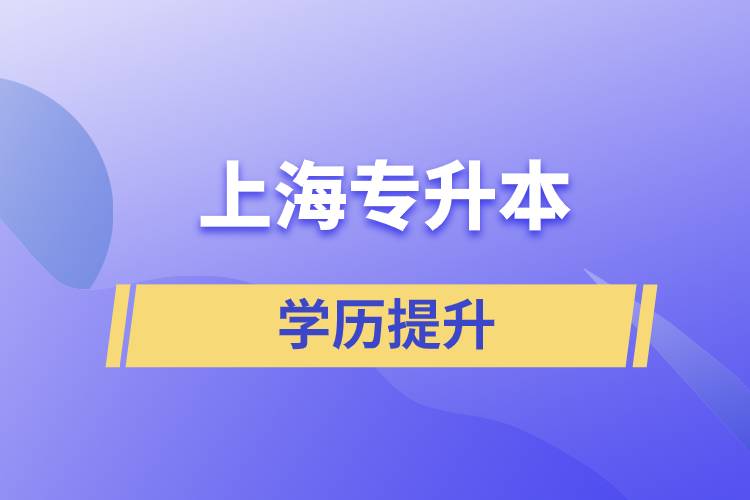 上海专升本

学历提升